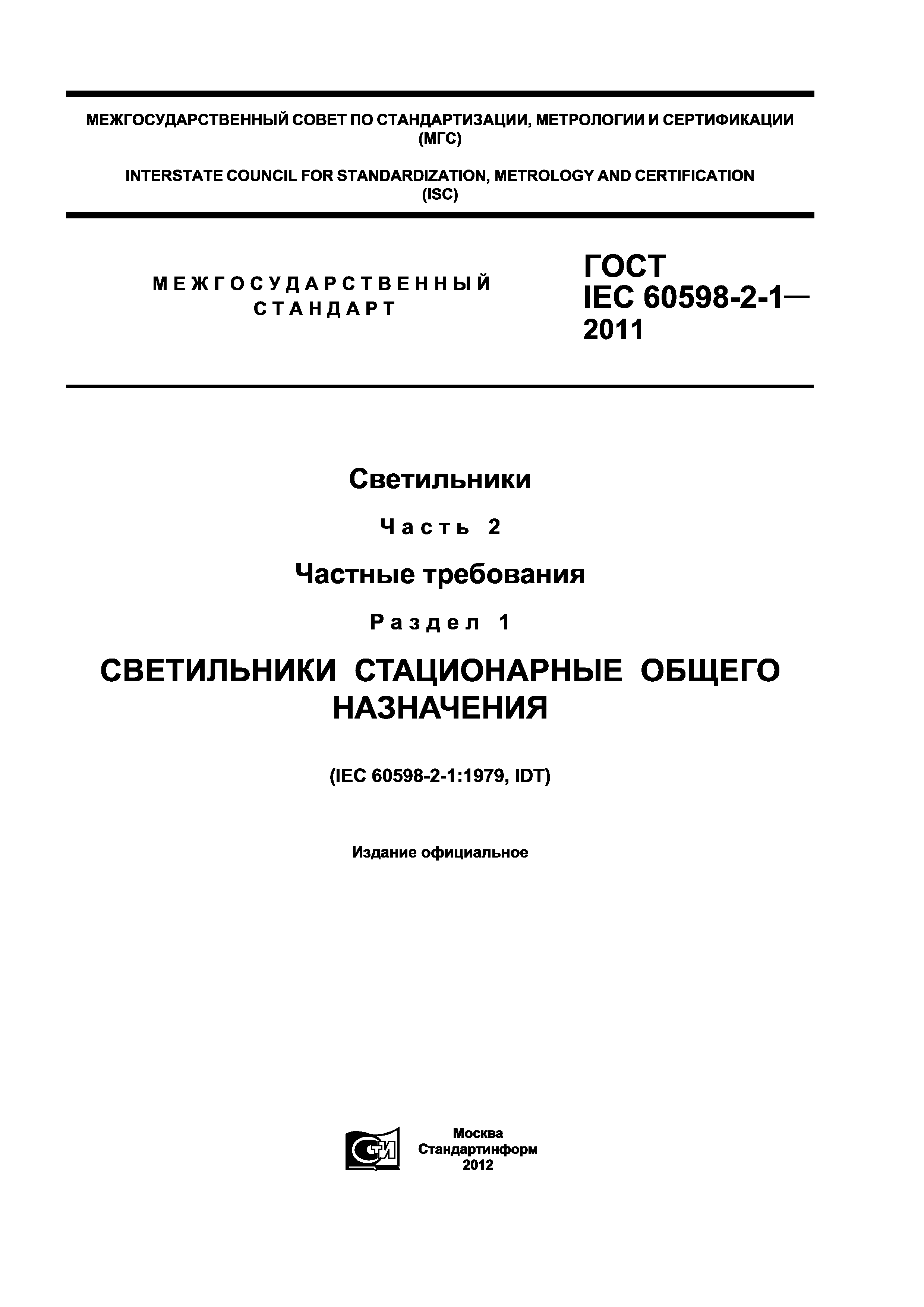 МЕЖГОСУДАРСТВЕННЫЙ СОВЕТ ПО СТАНДАРТИЗАЦИИ, МЕТРОЛОГИИ И СЕРТИФИКАЦИИ (МГС)

INTERSTATE COUNCIL FOR STANDARDIZATION, METROLOGY AND CERTIFICATION (ISC)

МЕЖГОСУДАРСТВЕННЫЙ СТАНДАРТ

ГОСТ IEC 60598-2-1— 2011

Светильники

Часть 2

Частные требования

Раздел 1

СВЕТИЛЬНИКИ СТАЦИОНАРНЫЕ ОБЩЕГО НАЗНАЧЕНИЯ

(IEC 60598-2-1:1979, IDT)

Издание официальное

СТИ

Москва
Стандартинформ
2012